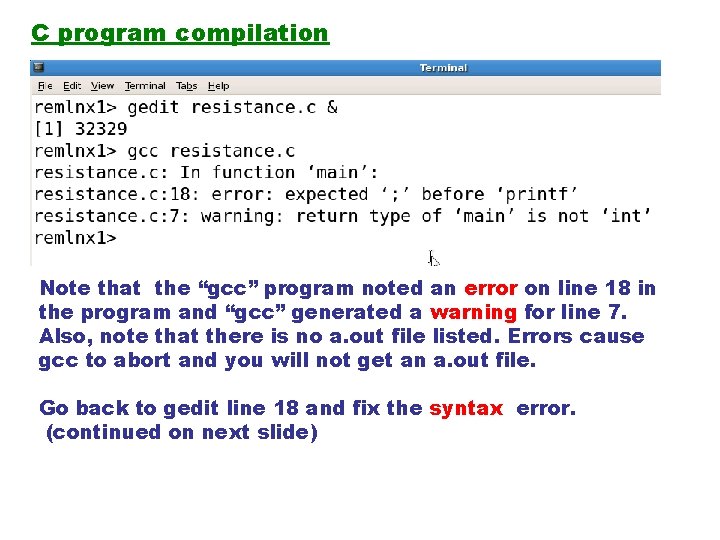 C program compilation

Terminal

File Edit View Terminal Tabs Help

remlnx1> gedit resistance.c &
[1] 32329
remlnx1> gcc resistance.c
resistance.c: In function ‘main’:
resistance.c:18: error: expected ‘;’ before ‘printf’
resistance.c:7: warning: return type of ‘main’ is not ‘int’
remlnx1>

Note that the “gcc” program noted an error on line 18 in the program and “gcc” generated a warning for line 7. Also, note that there is no a.out file listed. Errors cause gcc to abort and you will not get an a.out file.

Go back to gedit line 18 and fix the syntax error. (continued on next slide)